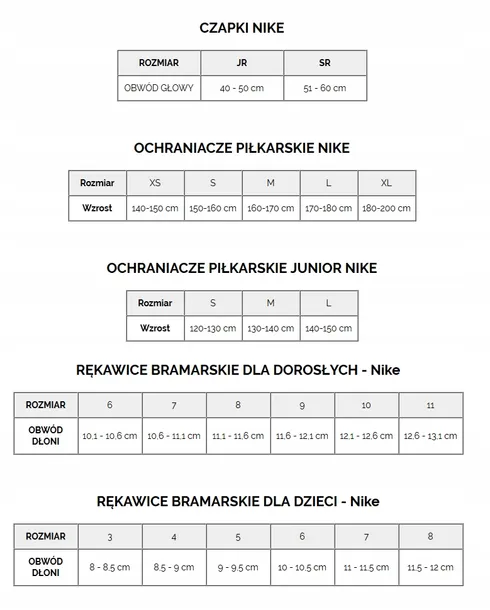 CZAPKI NIKE

| ROZMIAR | JR | SR |
|---|---|---|
| OBWÓD GŁOWY | 40 - 50 cm | 51 - 60 cm |

OCHRANIACZE PIŁKARSKIE NIKE

| Rozmiar | XS | S | M | L | XL |
|---|---|---|---|---|---|
| Wzrost | 140-150 cm | 150-160 cm | 160-170 cm | 170-180 cm | 180-200 cm |

OCHRANIACZE PIŁKARSKIE JUNIOR NIKE

| Rozmiar | S | M | L |
|---|---|---|---|
| Wzrost | 120-130 cm | 130-140 cm | 140-150 cm |

RĘKAWICE BRAMARSKIE DLA DOROSŁYCH - Nike

| ROZMIAR | 6 | 7 | 8 | 9 | 10 | 11 |
|---|---|---|---|---|---|---|
| OBWÓD DŁONI | 10,1 - 10,6 cm | 10,6 - 11,1 cm | 11,1 - 11,6 cm | 11,6 - 12,1 cm | 12,1 - 12,6 cm | 12,6 - 13,1 cm |

RĘKAWICE BRAMARSKIE DLA DZIECI - Nike

| ROZMIAR | 3 | 4 | 5 | 6 | 7 | 8 |
|---|---|---|---|---|---|---|
| OBWÓD DŁONI | 8 - 8,5 cm | 8,5 - 9 cm | 9 - 9,5 cm | 10 - 10,5 cm | 11 - 11,5 cm | 11,5 - 12 cm |